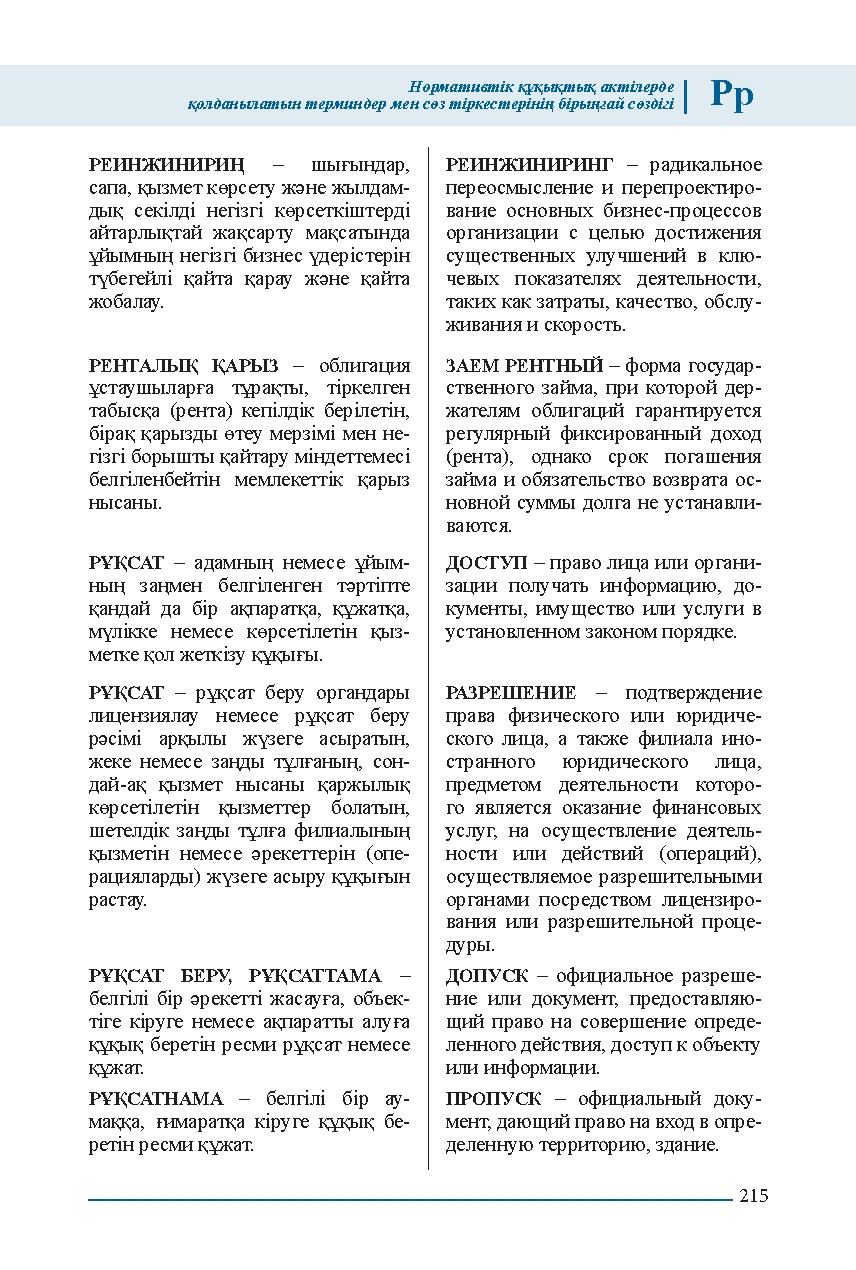 Нормативтік құқықтық актілерде
қолданылатын терминдер мен сөз тіркестерінің бірыңғай сөздігі | Рр

РЕИНЖИНИРИҢ – шығындар, сапа, қызмет көрсету және жылдамдық секілді негізгі көрсеткіштерді айтарлықтай жақсарту мақсатында ұйымның негізгі бизнес үдерістерін түбегейлі қайта қарау және қайта жобалау.

РЕНТАЛЫҚ ҚАРЫЗ – облигация ұстаушыларға тұрақты, тіркелген табысқа (рента) кепілдік берілетін, бірақ қарызды өтеу мерзімі мен негізгі борышты қайтару міндеттемесі белгіленбейтін мемлекеттік қарыз нысаны.

РҰҚСАТ – адамның немесе ұйымның заңмен белгіленген тәртіпте қандай да бір ақпаратқа, құжатқа, мүлікке немесе көрсетілетін қызметке қол жеткізу құқығы.

РҰҚСАТ – рұқсат беру органдары лицензиялау немесе рұқсат беру рәсімі арқылы жүзеге асыратын, жеке немесе заңды тұлғаның, сондай-ақ қызмет нысаны қаржылық көрсетілетін қызметтер болатын, шетелдік заңды тұлға филиалының қызметін немесе әрекеттерін (операцияларды) жүзеге асыру құқығын растау.

РҰҚСАТ БЕРУ, РҰҚСАТТАМА – белгілі бір әрекетті жасауға, объектіге кіруге немесе ақпаратты алуға құқық беретін ресми рұқсат немесе құжат.

РҰҚСАТНАМА – белгілі бір аумаққа, ғимаратқа кіруге құқық беретін ресми құжат.

РЕИНЖИНИРИНГ – радикальное переосмысление и перепроектирование основных бизнес-процессов организации с целью достижения существенных улучшений в ключевых показателях деятельности, таких как затраты, качество, обслуживания и скорость.

ЗАЕМ РЕНТНЫЙ – форма государственного займа, при которой держателям облигаций гарантируется регулярный фиксированный доход (рента), однако срок погашения займа и обязательство возврата основной суммы долга не устанавливаются.

ДОСТУП – право лица или организации получать информацию, документы, имущество или услуги в установленном законом порядке.

РАЗРЕШЕНИЕ – подтверждение права физического или юридического лица, а также филиала иностранного юридического лица, предметом деятельности которого является оказание финансовых услуг, на осуществление деятельности или действий (операций), осуществляемое разрешительными органами посредством лицензирования или разрешительной процедуры.

ДОПУСК – официальное разрешение или документ, предоставляющий право на совершение определенного действия, доступ к объекту или информации.

ПРОПУСК – официальный документ, дающий право на вход в определенную территорию, здание.

215